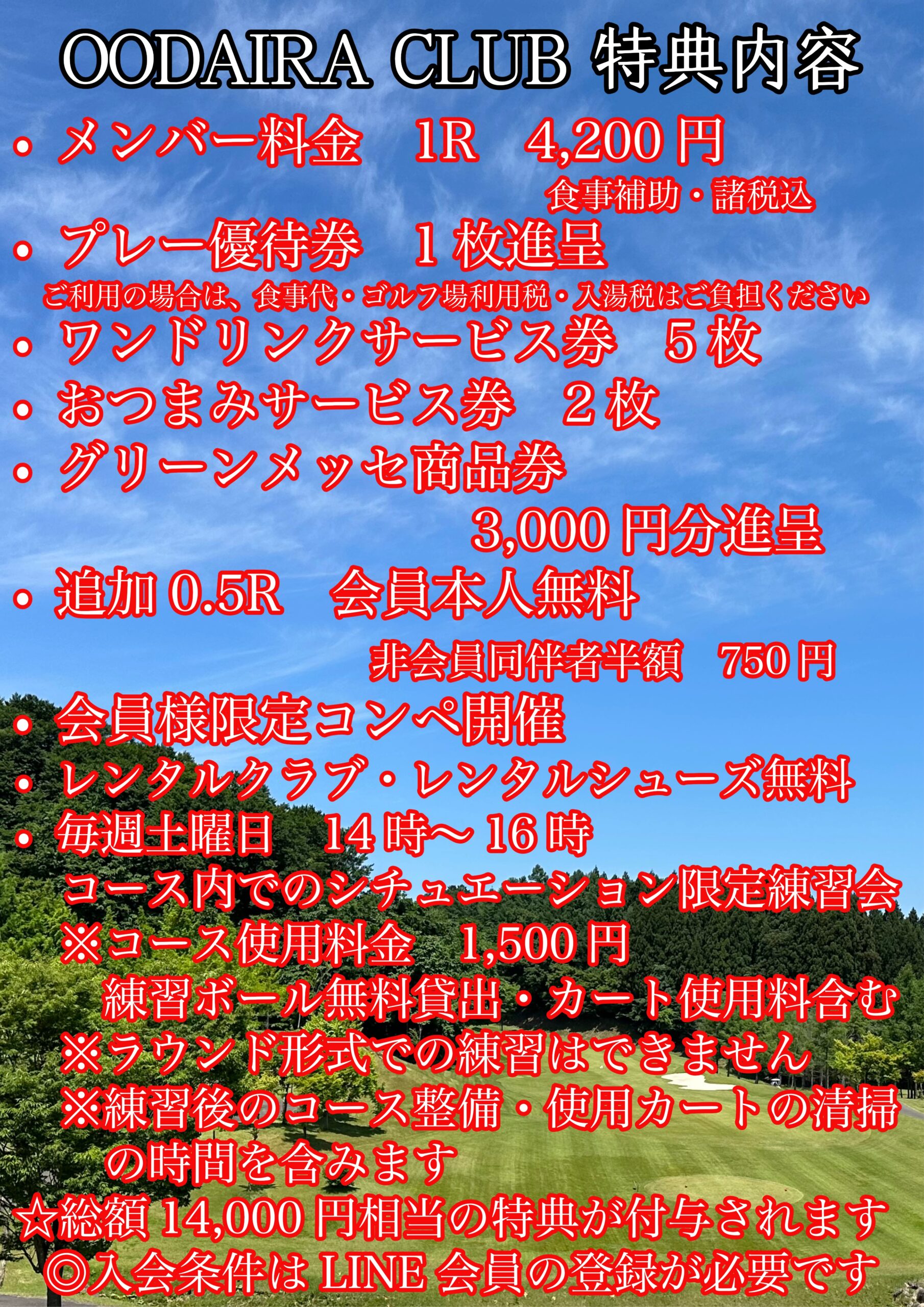 OODAIRA CLUB 特典内容

• メンバー料金 1R 4,200円

食事補助・諸税込

• プレー優待券 1枚進呈

ご利用の場合は、食事代・ゴルフ場利用税・入湯税はご負担ください

• ワンドリンクサービス券 5枚

• おつまみサービス券 2枚

• グリーンメッセ商品券

3,000円分進呈

• 追加0.5R 会員本人無料

非会員同伴者半額 750円

• 会員様限定コンペ開催

• レンタルクラブ・レンタルシューズ無料

• 毎週土曜日 14時～16時

コース内でのシチュエーション限定練習会

※コース使用料金 1,500円

練習ボール無料貸出・カート使用料含む

※ラウンド形式での練習はできません

※練習後のコース整備・使用カートの清掃の時間を含みます

☆総額14,000円相当の特典が付与されます

◎入会条件はLINE会員の登録が必要です